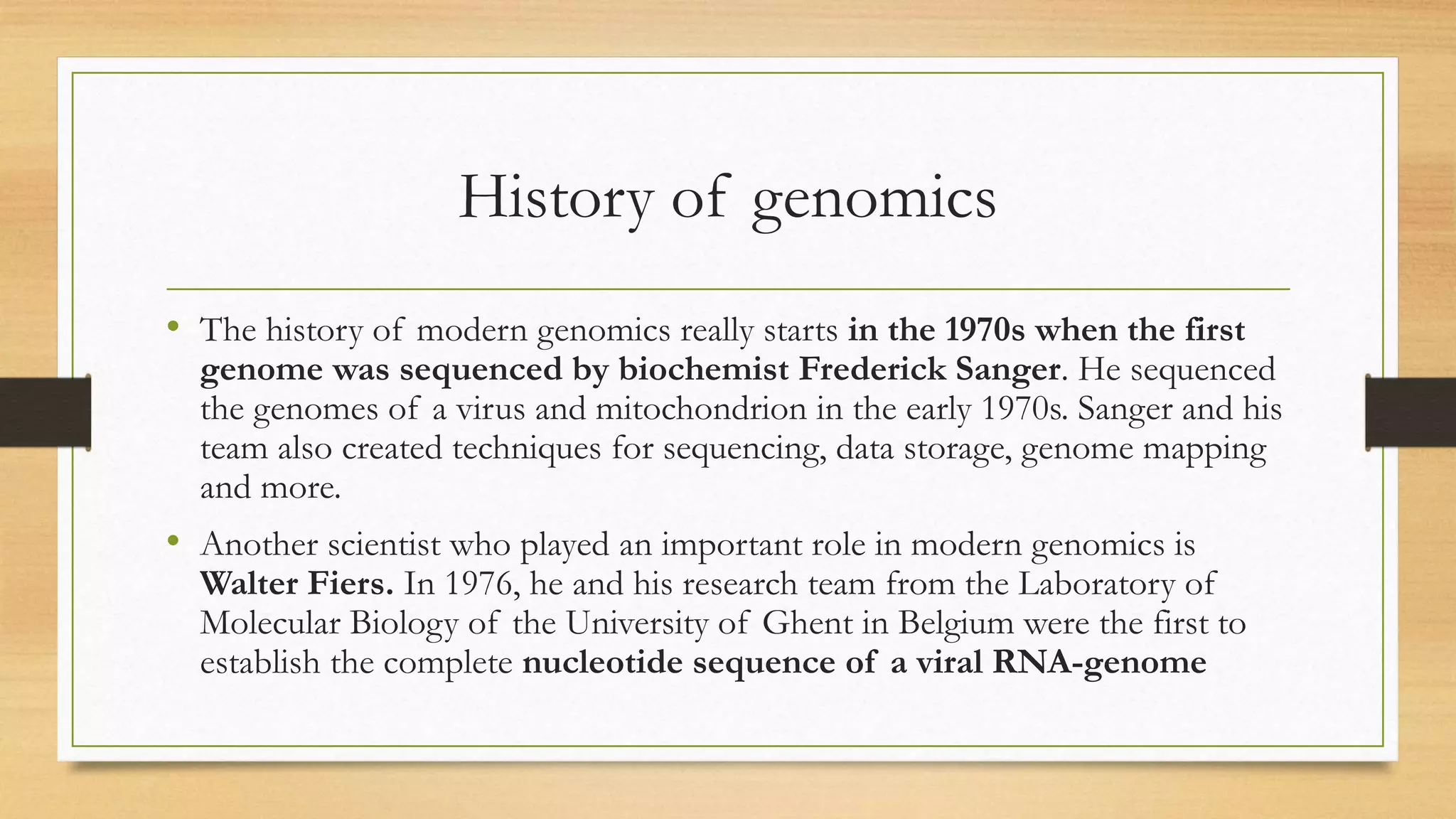 History of genomics

• The history of modern genomics really starts in the 1970s when the first genome was sequenced by biochemist Frederick Sanger. He sequenced the genomes of a virus and mitochondrion in the early 1970s. Sanger and his team also created techniques for sequencing, data storage, genome mapping and more.

• Another scientist who played an important role in modern genomics is Walter Fiers. In 1976, he and his research team from the Laboratory of Molecular Biology of the University of Ghent in Belgium were the first to establish the complete nucleotide sequence of a viral RNA-genome